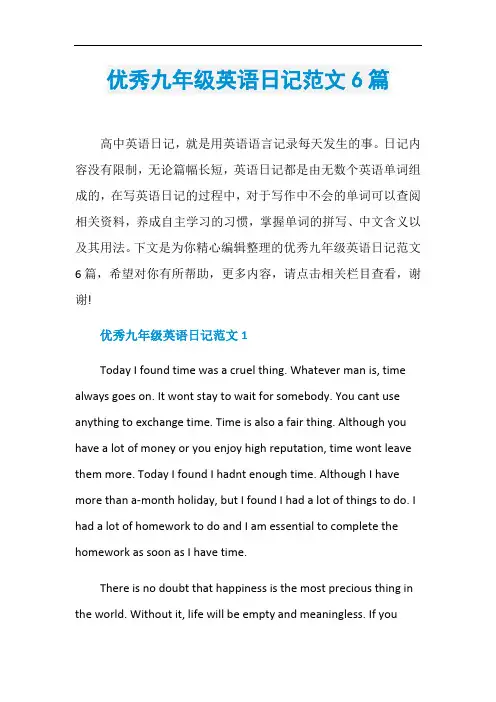 优秀九年级英语日记范文 6 篇

高中英语日记，就是用英语语言记录每天发生的事。日记内容没有限制，无论篇幅长短，英语日记都是由无数个英语单词组成的，在写英语日记的过程中，对于写作中不会的单词可以查阅相关资料，养成自主学习的习惯，掌握单词的拼写、中文含义以及其用法。下文是为你精心编辑整理的优秀九年级英语日记范文 6 篇，希望对你有所帮助，更多内容，请点击相关栏目查看，谢谢!

优秀九年级英语日记范文 1

Today I found time was a cruel thing. Whatever man is, time always goes on. It wont stay to wait for somebody. You cant use anything to exchange time. Time is also a fair thing. Although you have a lot of money or you enjoy high reputation, time wont leave them more. Today I found I hadnt enough time. Although I have more than a-month holiday, but I found I had a lot of things to do. I had a lot of homework to do and I am essential to complete the homework as soon as I have time.

There is no doubt that happiness is the most precious thing in the world. Without it, life will be empty and meaningless. If you